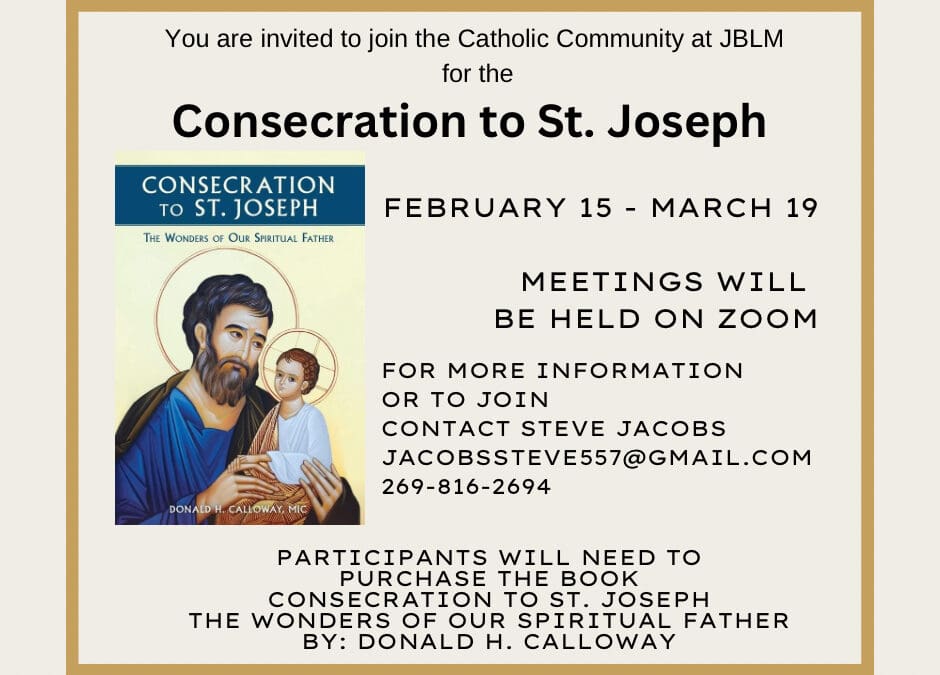 You are invited to join the Catholic Community at JBLM for the

Consecration to St. Joseph

CONSECRATION TO ST. JOSEPH

THE WONDERS OF OUR SPIRITUAL FATHER

DONALD H. CALLOWAY, MIC

FEBRUARY 15 - MARCH 19

MEETINGS WILL BE HELD ON ZOOM

FOR MORE INFORMATION OR TO JOIN CONTACT STEVE JACOBS JACOBSSTEVE557@GMAIL.COM 269-816-2694

PARTICIPANTS WILL NEED TO PURCHASE THE BOOK CONSECRATION TO ST. JOSEPH THE WONDERS OF OUR SPIRITUAL FATHER BY: DONALD H. CALLOWAY